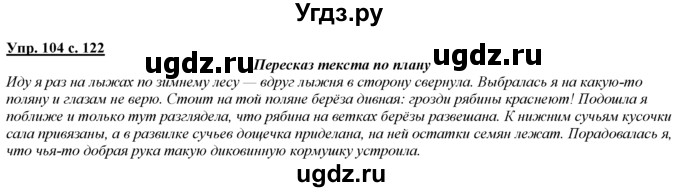 Угдз.ру

Упр. 104 с. 122

ugdz.ru

Пересказ текста по плану

ugdz.ru

Иду я раз на лыжах по зимнему лесу — вдруг лыжня в сторону свернула. Выбралась я на какую-то поляну и глазам не верю. Стоит на той поляне берёза дивная: грозди рябины краснеют! Подошла я поближе и только тут разглядела, что рябина на ветках берёзы развешана. К нижним сучьям кусочки сала привязаны, а в развилке сучьев дощечка приделана, на ней остатки семян лежат. Порадовалась я, что чья-то добрая рука такую диковинную кормушку устроила.

ugdz.ru